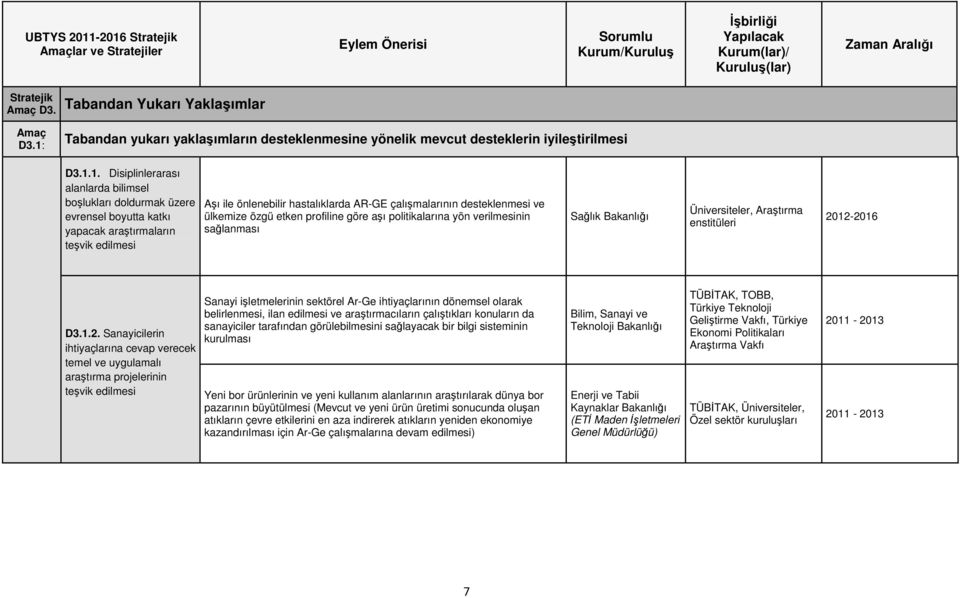 | UBTYS 2011-2016 Stratejik Amaçlar ve Stratejiler | Eylem Önerisi | Sorumlu Kurum/Kuruluş | İşbirliği Yapılacak Kurum(lar)/ Kuruluş(lar) | Zaman Aralığı |
|---|---|---|---|---|
| Stratejik Amaç D3. | Tabandan Yukarı Yaklaşımlar | | | |
| Amaç D3.1: | Tabandan yukarı yaklaşımların desteklenmesine yönelik mevcut desteklerin iyileştirilmesi | | | |
| D3.1.1. Disiplinlerarası alanlarda bilimsel boşlukları doldurmak üzere evrensel boyutta katkı yapacak araştırmaların teşvik edilmesi | Aşı ile önlenebilir hastalıklarda AR-GE çalışmalarının desteklenmesi ve ülkemize özgü etken profiline göre aşı politikalarına yön verilmesinin sağlanması | Sağlık Bakanlığı | Üniversiteler, Araştırma enstitüleri | 2012-2016 |
| D3.1.2. Sanayicilerin ihtiyaçlarına cevap verecek temel ve uygulamalı araştırma projelerinin teşvik edilmesi | Sanayi işletmelerinin sektörel Ar-Ge ihtiyaçlarının dönemsel olarak belirlenmesi, ilan edilmesi ve araştırmacıların çalıştıkları konuların da sanayiciler tarafından görülebilmesini sağlayacak bir bilgi sisteminin kurulması | Bilim, Sanayi ve Teknoloji Bakanlığı | TÜBİTAK, TOBB, Türkiye Teknoloji Geliştirme Vakfı, Türkiye Ekonomi Politikaları Araştırma Vakfı | 2011 - 2013 |
| | Yeni bor ürünlerinin ve yeni kullanım alanlarının araştırılarak dünya bor pazarının büyütülmesi (Mevcut ve yeni ürün üretimi sonucunda oluşan atıkların çevre etkilerini en aza indirerek atıkların yeniden ekonomiye kazandırılması için Ar-Ge çalışmalarına devam edilmesi) | Enerji ve Tabii Kaynaklar Bakanlığı (ETİ Maden İşletmeleri Genel Müdürlüğü) | TÜBİTAK, Üniversiteler, Özel sektör kuruluşları | 2011 - 2013 |

7